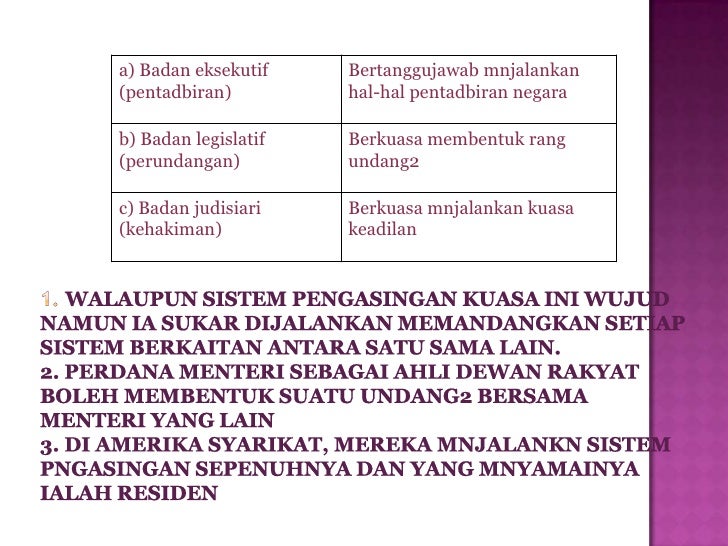 | a) Badan eksekutif (pentadbiran) | Bertanggujawab mnjalankan hal-hal pentadbiran negara |
|---|---|
| b) Badan legislatif (perundangan) | Berkuasa membentuk rang undang2 |
| c) Badan judisiari (kehakiman) | Berkuasa mnjalankan kuasa keadilan |

1. WALAUPUN SISTEM PENGASINGAN KUASA INI WUJUD NAMUN IA SUKAR DIJALANKAN MEMANDANGKAN SETIAP SISTEM BERKAITAN ANTARA SATU SAMA LAIN.
2. PERDANA MENTERI SEBAGAI AHLI DEWAN RAKYAT BOLEH MEMBENTUK SUATU UNDANG2 BERSAMA MENTERI YANG LAIN
3. DI AMERIKA SYARIKAT, MEREKA MNJALANKN SISTEM PNGASINGAN SEPENUHNYA DAN YANG MNYAMAINYA IALAH RESIDEN